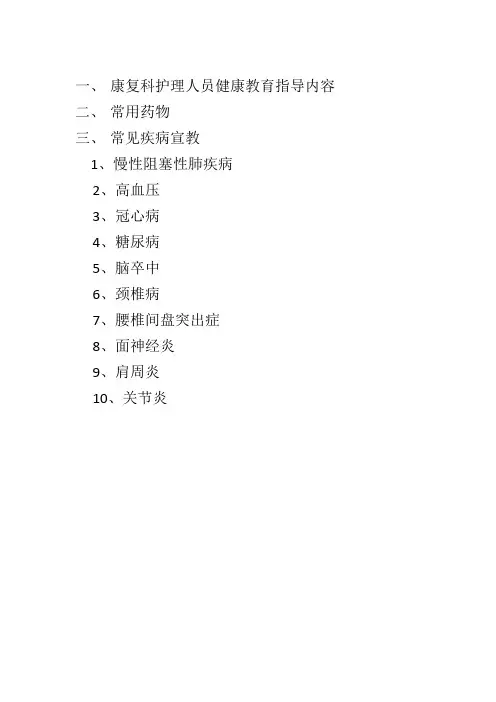 一、康复科护理人员健康教育指导内容
二、常用药物
三、常见疾病宣教
1、慢性阻塞性肺疾病
2、高血压
3、冠心病
4、糖尿病
5、脑卒中
6、颈椎病
7、腰椎间盘突出症
8、面神经炎
9、肩周炎
10、关节炎